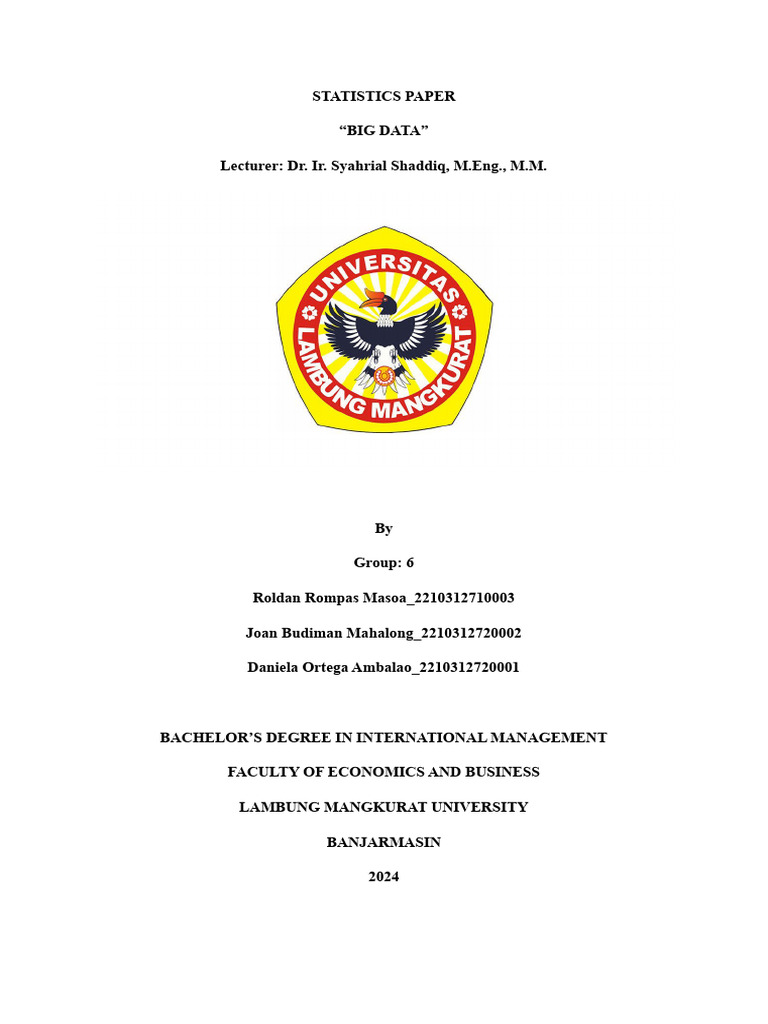 STATISTICS PAPER

“BIG DATA”

Lecturer: Dr. Ir. Syahrial Shaddiq, M.Eng., M.M.

UNIVERSITAS
LAMBUNG MANGKURAT

By

Group: 6

Roldan Rompas Masoa_2210312710003

Joan Budiman Mahalong_2210312720002

Daniela Ortega Ambalao_2210312720001

BACHELOR’S DEGREE IN INTERNATIONAL MANAGEMENT

FACULTY OF ECONOMICS AND BUSINESS

LAMBUNG MANGKURAT UNIVERSITY

BANJARMASIN

2024